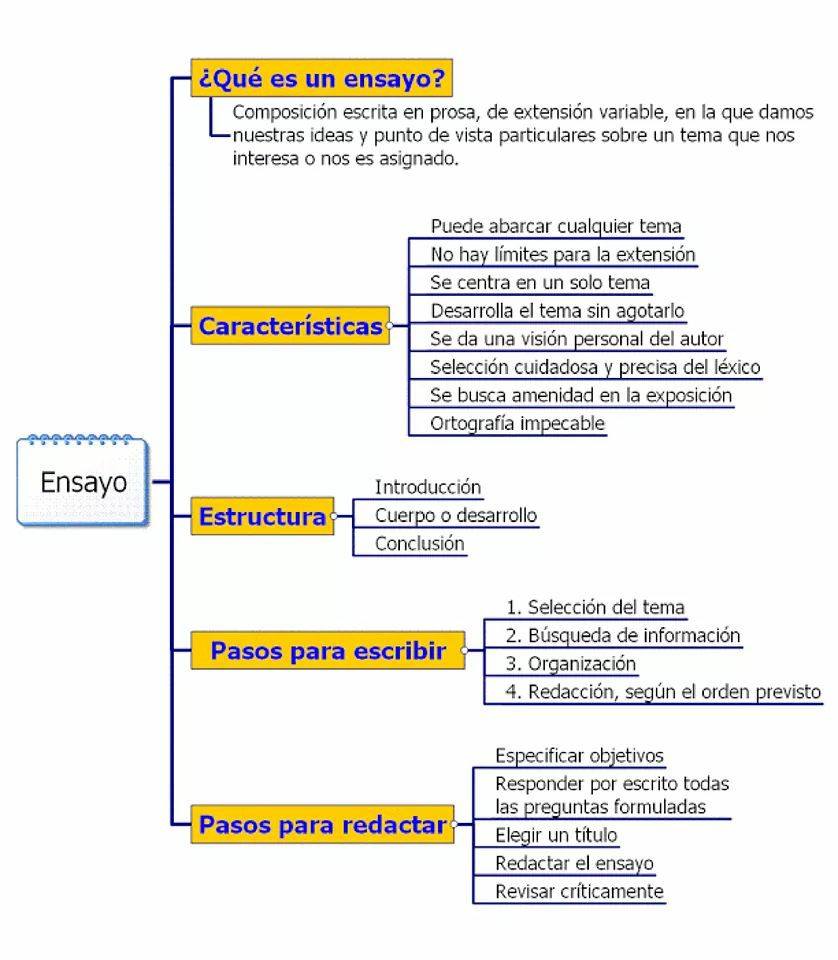 Ensayo

¿Qué es un ensayo?

Composición escrita en prosa, de extensión variable, en la que damos nuestras ideas y punto de vista particulares sobre un tema que nos interesa o nos es asignado.

Características

Puede abarcar cualquier tema
No hay límites para la extensión
Se centra en un solo tema
Desarrolla el tema sin agotarlo
Se da una visión personal del autor
Selección cuidadosa y precisa del léxico
Se busca amenidad en la exposición
Ortografía impecable

Estructura

Introducción
Cuerpo o desarrollo
Conclusión

Pasos para escribir

1. Selección del tema
2. Búsqueda de información
3. Organización
4. Redacción, según el orden previsto

Pasos para redactar

Especificar objetivos
Responder por escrito todas las preguntas formuladas
Elegir un título
Redactar el ensayo
Revisar críticamente